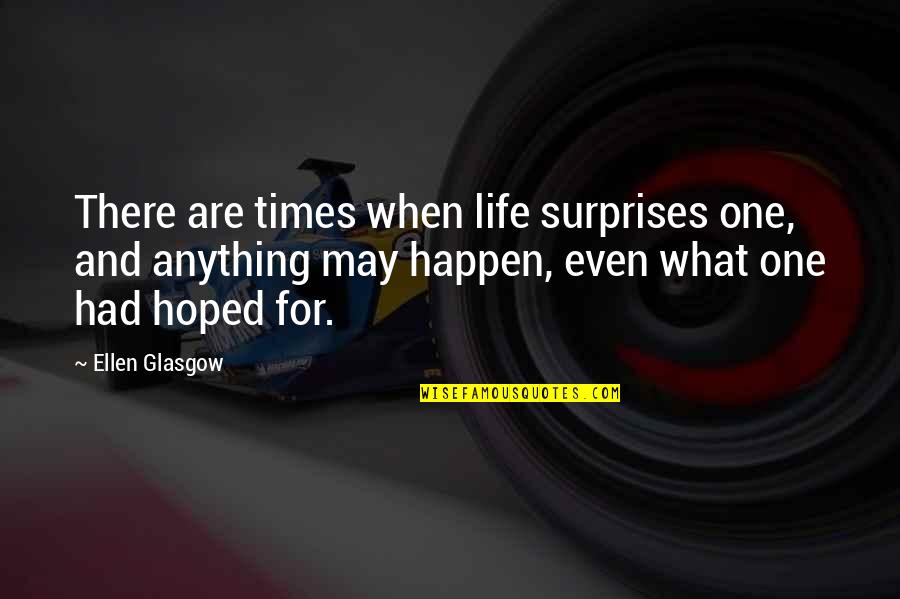 There are times when life surprises one, and anything may happen, even what one had hoped for.

~ Ellen Glasgow

WISEFAMOUSQUOTES.COM